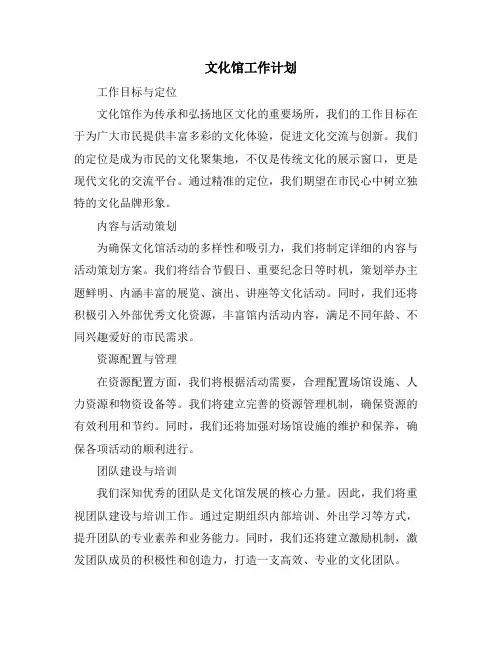 文化馆工作计划

工作目标与定位

文化馆作为传承和弘扬地区文化的重要场所，我们的工作目标在于为广大市民提供丰富多彩的文化体验，促进文化交流与创新。我们的定位是成为市民的文化聚集地，不仅是传统文化的展示窗口，更是现代文化的交流平台。通过精准的定位，我们期望在市民心中树立独特的文化品牌形象。

内容与活动策划

为确保文化馆活动的多样性和吸引力，我们将制定详细的内容与活动策划方案。我们将结合节假日、重要纪念日等时机，策划举办主题鲜明、内涵丰富的展览、演出、讲座等文化活动。同时，我们还将积极引入外部优秀文化资源，丰富馆内活动内容，满足不同年龄、不同兴趣爱好的市民需求。

资源配置与管理

在资源配置方面，我们将根据活动需要，合理配置场馆设施、人力资源和物资设备等。我们将建立完善的资源管理机制，确保资源的有效利用和节约。同时，我们还将加强对场馆设施的维护和保养，确保各项活动的顺利进行。

团队建设与培训

我们深知优秀的团队是文化馆发展的核心力量。因此，我们将重视团队建设与培训工作。通过定期组织内部培训、外出学习等方式，提升团队的专业素养和业务能力。同时，我们还将建立激励机制，激发团队成员的积极性和创造力，打造一支高效、专业的文化团队。